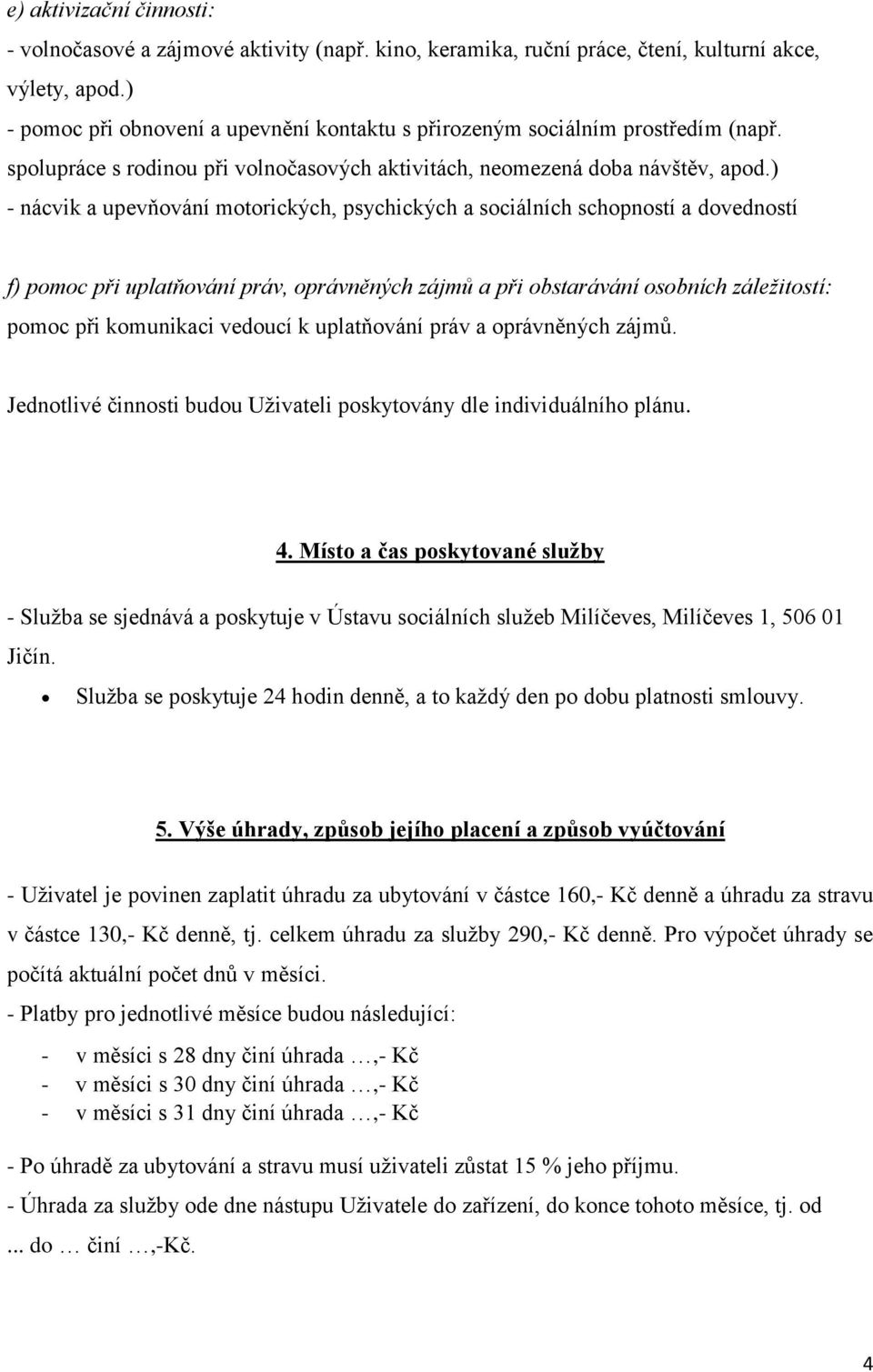 e) aktivizační činnosti:
- volnočasové a zájmové aktivity (např. kino, keramika, ruční práce, čtení, kulturní akce, výlety, apod.)
- pomoc při obnovení a upevnění kontaktu s přirozeným sociálním prostředím (např. spolupráce s rodinou při volnočasových aktivitách, neomezená doba návštěv, apod.)
- nácvik a upevňování motorických, psychických a sociálních schopností a dovedností

f) pomoc při uplatňování práv, oprávněných zájmů a při obstarávání osobních záležitostí:
pomoc při komunikaci vedoucí k uplatňování práv a oprávněných zájmů.

Jednotlivé činnosti budou Uživateli poskytovány dle individuálního plánu.

4. Místo a čas poskytované služby

- Služba se sjednává a poskytuje v Ústavu sociálních služeb Milíčeves, Milíčeves 1, 506 01 Jičín.
• Služba se poskytuje 24 hodin denně, a to každý den po dobu platnosti smlouvy.

5. Výše úhrady, způsob jejího placení a způsob vyúčtování

- Uživatel je povinen zaplatit úhradu za ubytování v částce 160,- Kč denně a úhradu za stravu v částce 130,- Kč denně, tj. celkem úhradu za služby 290,- Kč denně. Pro výpočet úhrady se počítá aktuální počet dnů v měsíci.
- Platby pro jednotlivé měsíce budou následující:
- v měsíci s 28 dny činí úhrada …,- Kč
- v měsíci s 30 dny činí úhrada …,- Kč
- v měsíci s 31 dny činí úhrada …,- Kč

- Po úhradě za ubytování a stravu musí uživateli zůstat 15 % jeho příjmu.
- Úhrada za služby ode dne nástupu Uživatele do zařízení, do konce tohoto měsíce, tj. od ... do … činí …,-Kč.

4